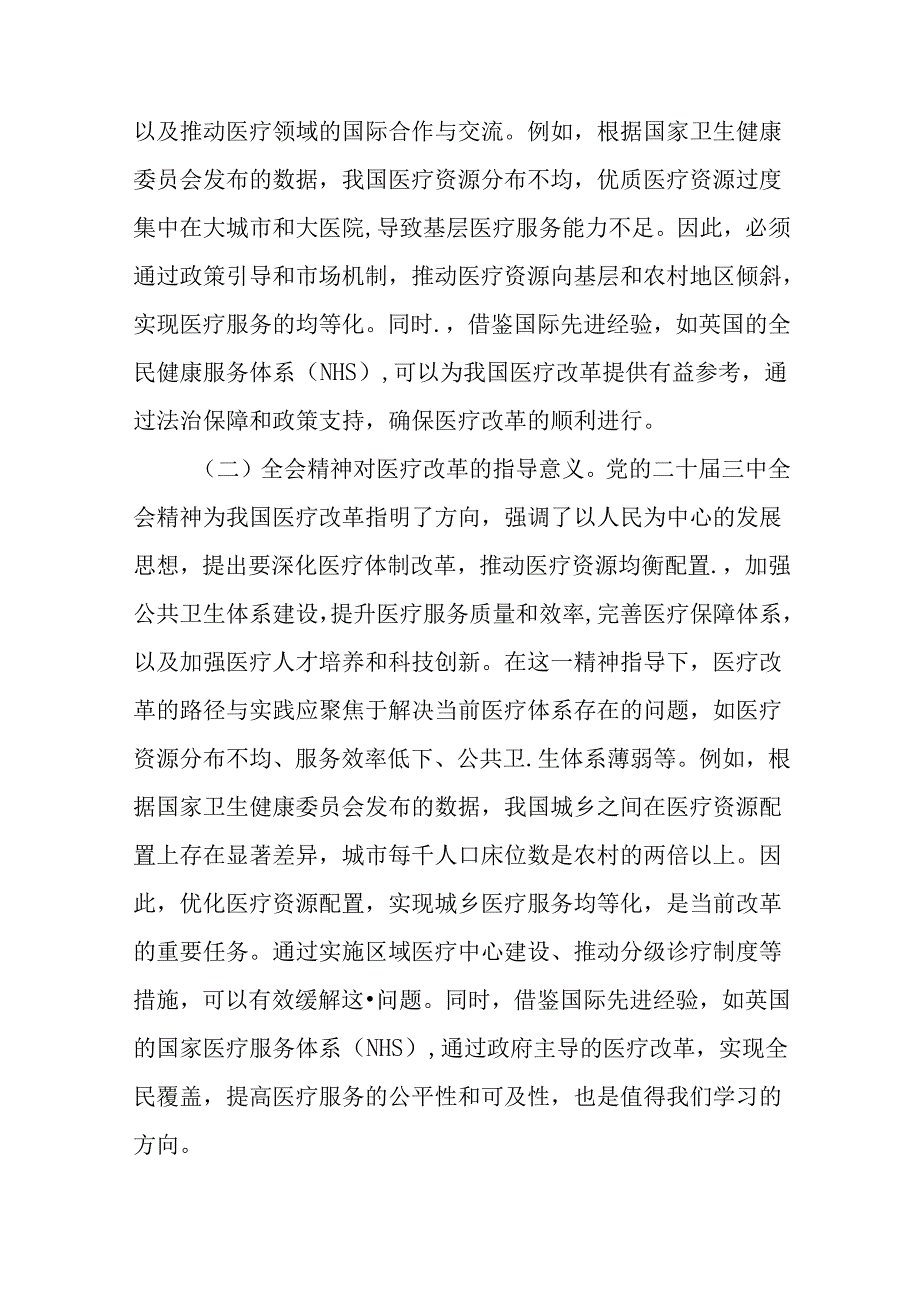 以及推动医疗领域的国际合作与交流。例如，根据国家卫生健康委员会发布的数据，我国医疗资源分布不均，优质医疗资源过度集中在大城市和大医院,导致基层医疗服务能力不足。因此，必须通过政策引导和市场机制，推动医疗资源向基层和农村地区倾斜，实现医疗服务的均等化。同时.，借鉴国际先进经验，如英国的全民健康服务体系（NHS）,可以为我国医疗改革提供有益参考，通过法治保障和政策支持，确保医疗改革的顺利进行。

（二）全会精神对医疗改革的指导意义。党的二十届三中全会精神为我国医疗改革指明了方向，强调了以人民为中心的发展思想，提出要深化医疗体制改革，推动医疗资源均衡配置.，加强公共卫生体系建设,提升医疗服务质量和效率,完善医疗保障体系，以及加强医疗人才培养和科技创新。在这一精神指导下，医疗改革的路径与实践应聚焦于解决当前医疗体系存在的问题，如医疗资源分布不均、服务效率低下、公共卫.生体系薄弱等。例如，根据国家卫生健康委员会发布的数据，我国城乡之间在医疗资源配置上存在显著差异，城市每千人口床位数是农村的两倍以上。因此，优化医疗资源配置，实现城乡医疗服务均等化，是当前改革的重要任务。通过实施区域医疗中心建设、推动分级诊疗制度等措施，可以有效缓解这•问题。同时，借鉴国际先进经验，如英国的国家医疗服务体系（NHS）,通过政府主导的医疗改革，实现全民覆盖，提高医疗服务的公平性和可及性，也是值得我们学习的方向。